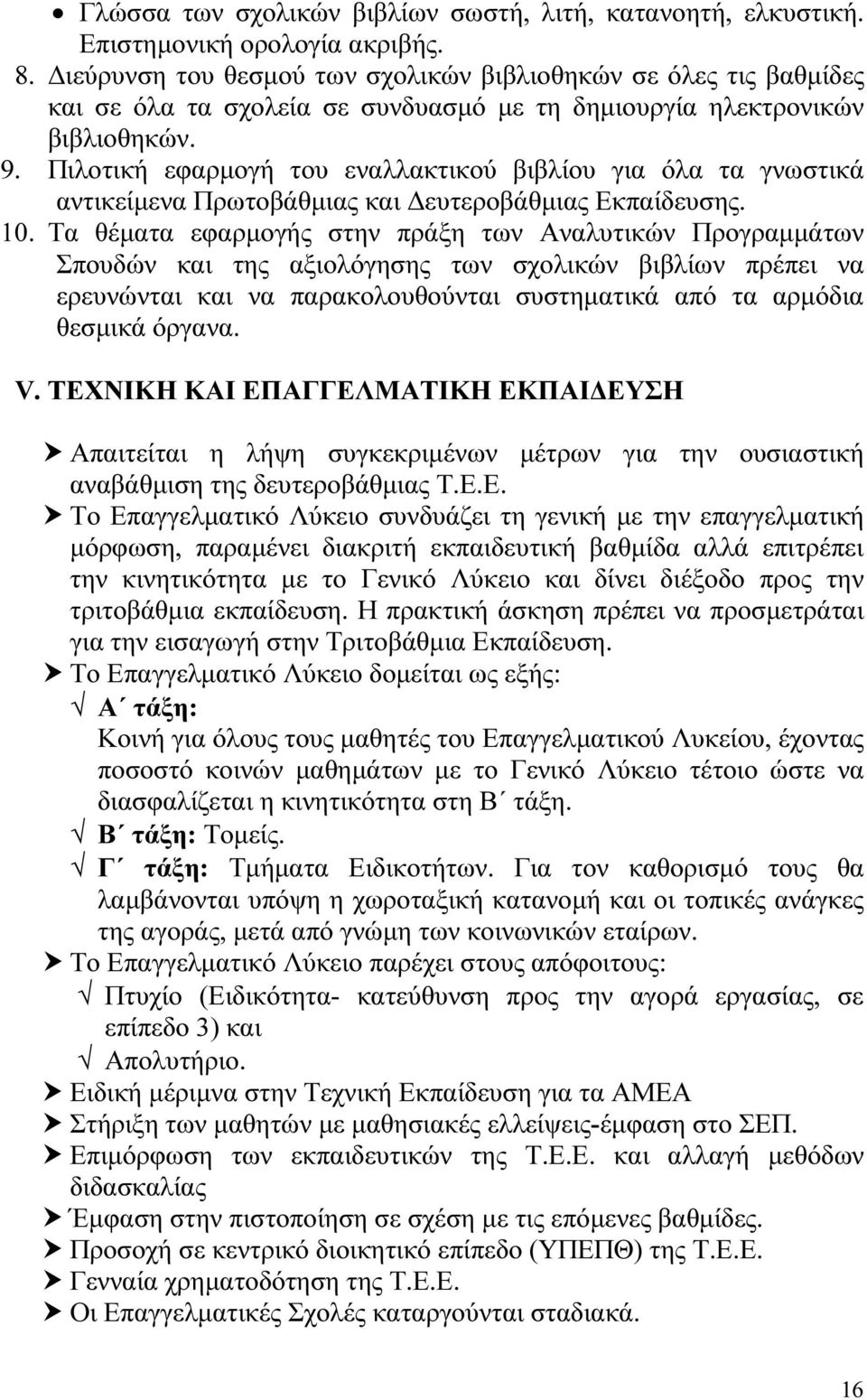 • Γλώσσα των σχολικών βιβλίων σωστή, λιτή, κατανοητή, ελκυστική. Επιστημονική ορολογία ακριβής.

8. Διεύρυνση του θεσμού των σχολικών βιβλιοθηκών σε όλες τις βαθμίδες και σε όλα τα σχολεία σε συνδυασμό με τη δημιουργία ηλεκτρονικών βιβλιοθηκών.

9. Πιλοτική εφαρμογή του εναλλακτικού βιβλίου για όλα τα γνωστικά αντικείμενα Πρωτοβάθμιας και Δευτεροβάθμιας Εκπαίδευσης.

10. Τα θέματα εφαρμογής στην πράξη των Αναλυτικών Προγραμμάτων Σπουδών και της αξιολόγησης των σχολικών βιβλίων πρέπει να ερευνώνται και να παρακολουθούνται συστηματικά από τα αρμόδια θεσμικά όργανα.

V. ΤΕΧΝΙΚΗ ΚΑΙ ΕΠΑΓΓΕΛΜΑΤΙΚΗ ΕΚΠΑΙΔΕΥΣΗ

➤ Απαιτείται η λήψη συγκεκριμένων μέτρων για την ουσιαστική αναβάθμιση της δευτεροβάθμιας Τ.Ε.Ε.

➤ Το Επαγγελματικό Λύκειο συνδυάζει τη γενική με την επαγγελματική μόρφωση, παραμένει διακριτή εκπαιδευτική βαθμίδα αλλά επιτρέπει την κινητικότητα με το Γενικό Λύκειο και δίνει διέξοδο προς την τριτοβάθμια εκπαίδευση. Η πρακτική άσκηση πρέπει να προσμετράται για την εισαγωγή στην Τριτοβάθμια Εκπαίδευση.

➤ Το Επαγγελματικό Λύκειο δομείται ως εξής:

√ Α΄ τάξη:
Κοινή για όλους τους μαθητές του Επαγγελματικού Λυκείου, έχοντας ποσοστό κοινών μαθημάτων με το Γενικό Λύκειο τέτοιο ώστε να διασφαλίζεται η κινητικότητα στη Β΄ τάξη.

√ Β΄ τάξη: Τομείς.

√ Γ΄ τάξη: Τμήματα Ειδικοτήτων. Για τον καθορισμό τους θα λαμβάνονται υπόψη η χωροταξική κατανομή και οι τοπικές ανάγκες της αγοράς, μετά από γνώμη των κοινωνικών εταίρων.

➤ Το Επαγγελματικό Λύκειο παρέχει στους απόφοιτους:

√ Πτυχίο (Ειδικότητα- κατεύθυνση προς την αγορά εργασίας, σε επίπεδο 3) και

√ Απολυτήριο.

➤ Ειδική μέριμνα στην Τεχνική Εκπαίδευση για τα ΑΜΕΑ

➤ Στήριξη των μαθητών με μαθησιακές ελλείψεις-έμφαση στο ΣΕΠ.

➤ Επιμόρφωση των εκπαιδευτικών της Τ.Ε.Ε. και αλλαγή μεθόδων διδασκαλίας

➤ Έμφαση στην πιστοποίηση σε σχέση με τις επόμενες βαθμίδες.

➤ Προσοχή σε κεντρικό διοικητικό επίπεδο (ΥΠΕΠΘ) της Τ.Ε.Ε.

➤ Γενναία χρηματοδότηση της Τ.Ε.Ε.

➤ Οι Επαγγελματικές Σχολές καταργούνται σταδιακά.

16